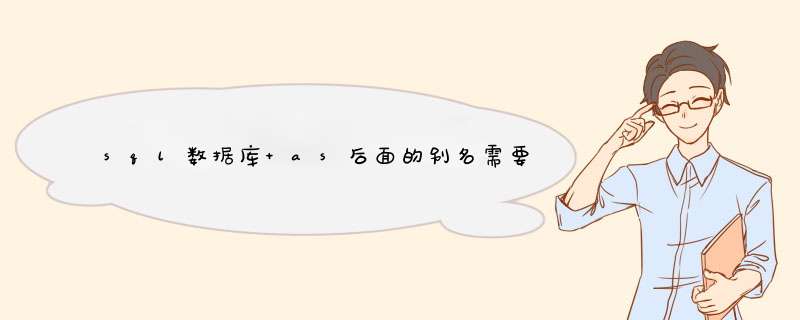 sql数据库+as后面的别名需要